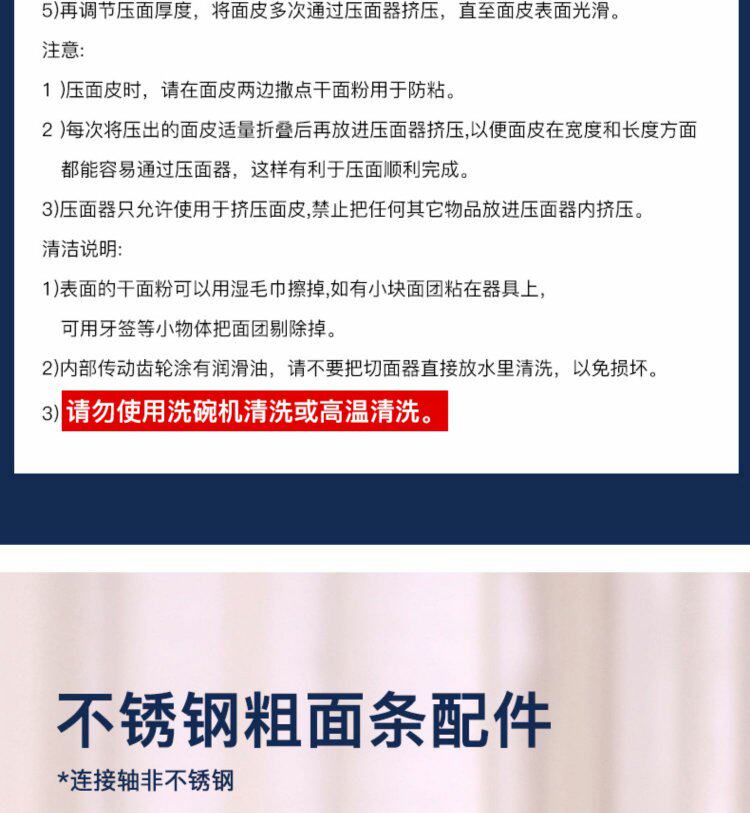 5)再调节压面厚度，将面皮多次通过压面器挤压，直至面皮表面光滑。

注意:

1)压面皮时，请在面皮两边撒点干面粉用于防粘。

2)每次将压出的面皮适量折叠后再放进压面器挤压,以便面皮在宽度和长度方面都能容易通过压面器，这样有利于压面顺利完成。

3)压面器只允许使用于挤压面皮,禁止把任何其它物品放进压面器内挤压。

清洁说明:

1)表面的干面粉可以用湿毛巾擦掉,如有小块面团粘在器具上,可用牙签等小物体把面团剔除掉。

2)内部传动齿轮涂有润滑油，请不要把切面器直接放水里清洗，以免损坏。

3)请勿使用洗碗机清洗或高温清洗。

不锈钢粗面条配件

*连接轴非不锈钢